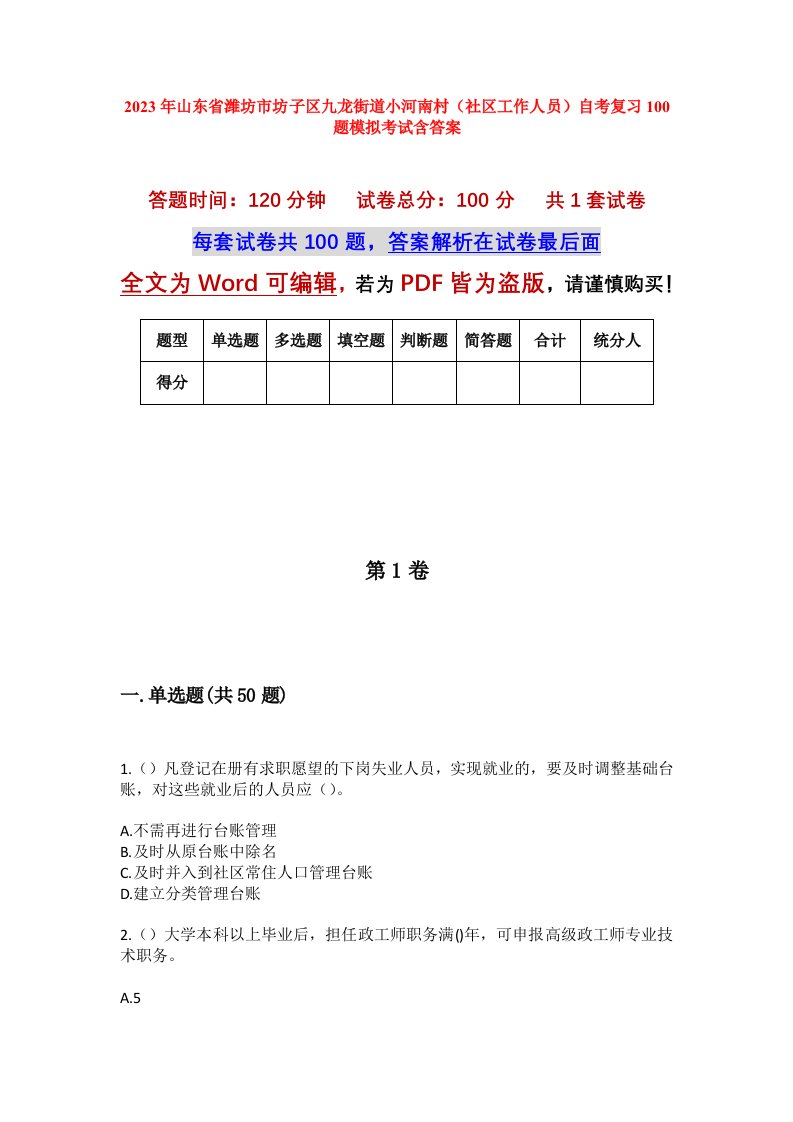 2023年山东省潍坊市坊子区九龙街道小河南村（社区工作人员）自考复习100题模拟考试含答案

答题时间：120分钟　试卷总分：100分　共1套试卷

每套试卷共100题，答案解析在试卷最后面

全文为Word可编辑，若为PDF皆为盗版，请谨慎购买！

| 题型 | 单选题 | 多选题 | 填空题 | 判断题 | 简答题 | 合计 | 统分人 |
|---|---|---|---|---|---|---|---|
| 得分 | | | | | | | |

第1卷

一.单选题(共50题)

1.（）凡登记在册有求职愿望的下岗失业人员，实现就业的，要及时调整基础台账，对这些就业后的人员应（）。

A.不需再进行台账管理
B.及时从原台账中除名
C.及时并入到社区常住人口管理台账
D.建立分类管理台账

2.（）大学本科以上毕业后，担任政工师职务满()年，可申报高级政工师专业技术职务。

A.5